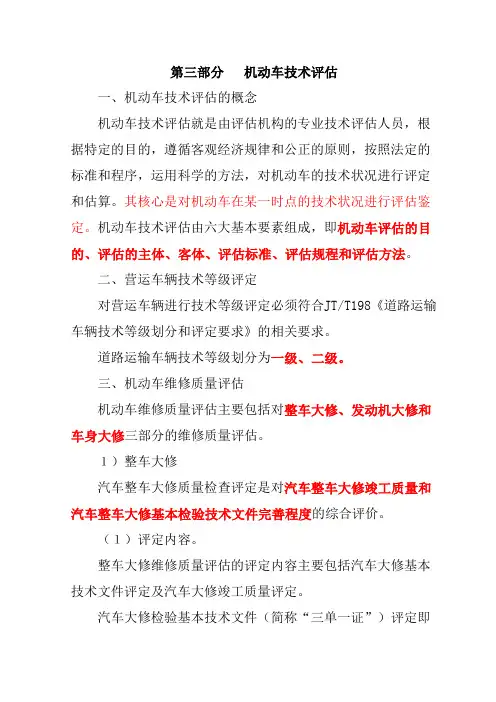 第三部分　机动车技术评估

一、机动车技术评估的概念

机动车技术评估就是由评估机构的专业技术评估人员，根据特定的目的，遵循客观经济规律和公正的原则，按照法定的标准和程序，运用科学的方法，对机动车的技术状况进行评定和估算。其核心是对机动车在某一时点的技术状况进行评估鉴定。机动车技术评估由六大基本要素组成，即机动车评估的目的、评估的主体、客体、评估标准、评估规程和评估方法。

二、营运车辆技术等级评定

对营运车辆进行技术等级评定必须符合JT/T198《道路运输车辆技术等级划分和评定要求》的相关要求。

道路运输车辆技术等级划分为一级、二级。

三、机动车维修质量评估

机动车维修质量评估主要包括对整车大修、发动机大修和车身大修三部分的维修质量评估。

1）整车大修

汽车整车大修质量检查评定是对汽车整车大修竣工质量和汽车整车大修基本检验技术文件完善程度的综合评价。

（1）评定内容。

整车大修维修质量评估的评定内容主要包括汽车大修基本技术文件评定及汽车大修竣工质量评定。

汽车大修检验基本技术文件（简称“三单一证”）评定即